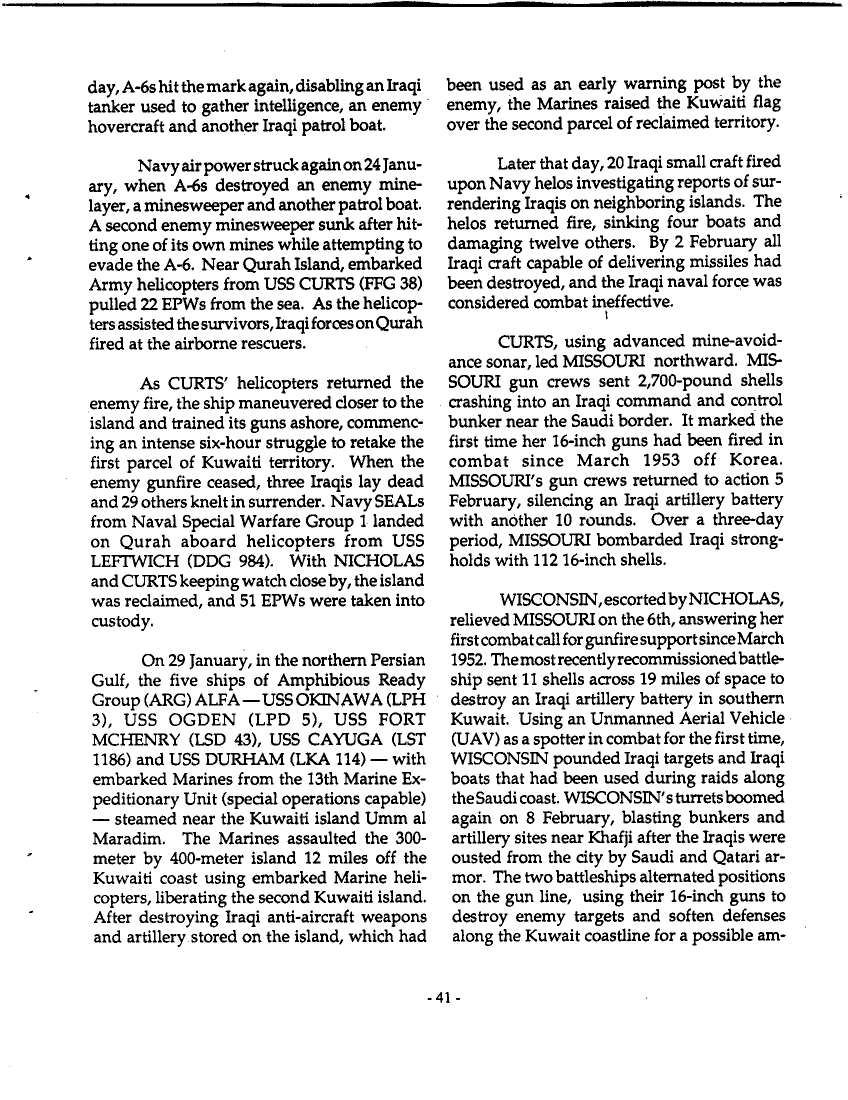 day, A-6s hit the mark again, disabling an Iraqi tanker used to gather intelligence, an enemy hovercraft and another Iraqi patrol boat.

Navy air power struck again on 24 January, when A-6s destroyed an enemy minelayer, a minesweeper and another patrol boat. A second enemy minesweeper sunk after hitting one of its own mines while attempting to evade the A-6. Near Qurah Island, embarked Army helicopters from USS CURTS (FFG 38) pulled 22 EPWs from the sea. As the helicopters assisted the survivors, Iraqi forces on Qurah fired at the airborne rescuers.

As CURTS' helicopters returned the enemy fire, the ship maneuvered closer to the island and trained its guns ashore, commencing an intense six-hour struggle to retake the first parcel of Kuwaiti territory. When the enemy gunfire ceased, three Iraqis lay dead and 29 others knelt in surrender. Navy SEALs from Naval Special Warfare Group 1 landed on Qurah aboard helicopters from USS LEFTWICH (DDG 984). With NICHOLAS and CURTS keeping watch close by, the island was reclaimed, and 51 EPWs were taken into custody.

On 29 January, in the northern Persian Gulf, the five ships of Amphibious Ready Group (ARG) ALFA — USS OKINAWA (LPH 3), USS OGDEN (LPD 5), USS FORT MCHENRY (LSD 43), USS CAYUGA (LST 1186) and USS DURHAM (LKA 114) — with embarked Marines from the 13th Marine Expeditionary Unit (special operations capable) — steamed near the Kuwaiti island Umm al Maradim. The Marines assaulted the 300-meter by 400-meter island 12 miles off the Kuwaiti coast using embarked Marine helicopters, liberating the second Kuwaiti island. After destroying Iraqi anti-aircraft weapons and artillery stored on the island, which had been used as an early warning post by the enemy, the Marines raised the Kuwaiti flag over the second parcel of reclaimed territory.

Later that day, 20 Iraqi small craft fired upon Navy helos investigating reports of surrendering Iraqis on neighboring islands. The helos returned fire, sinking four boats and damaging twelve others. By 2 February all Iraqi craft capable of delivering missiles had been destroyed, and the Iraqi naval force was considered combat ineffective.

CURTS, using advanced mine-avoidance sonar, led MISSOURI northward. MISSOURI gun crews sent 2,700-pound shells crashing into an Iraqi command and control bunker near the Saudi border. It marked the first time her 16-inch guns had been fired in combat since March 1953 off Korea. MISSOURI's gun crews returned to action 5 February, silencing an Iraqi artillery battery with another 10 rounds. Over a three-day period, MISSOURI bombarded Iraqi strongholds with 112 16-inch shells.

WISCONSIN, escorted by NICHOLAS, relieved MISSOURI on the 6th, answering her first combat call for gunfire support since March 1952. The most recently recommissioned battleship sent 11 shells across 19 miles of space to destroy an Iraqi artillery battery in southern Kuwait. Using an Unmanned Aerial Vehicle (UAV) as a spotter in combat for the first time, WISCONSIN pounded Iraqi targets and Iraqi boats that had been used during raids along the Saudi coast. WISCONSIN's turrets boomed again on 8 February, blasting bunkers and artillery sites near Khafji after the Iraqis were ousted from the city by Saudi and Qatari armor. The two battleships alternated positions on the gun line, using their 16-inch guns to destroy enemy targets and soften defenses along the Kuwait coastline for a possible am-

- 41 -